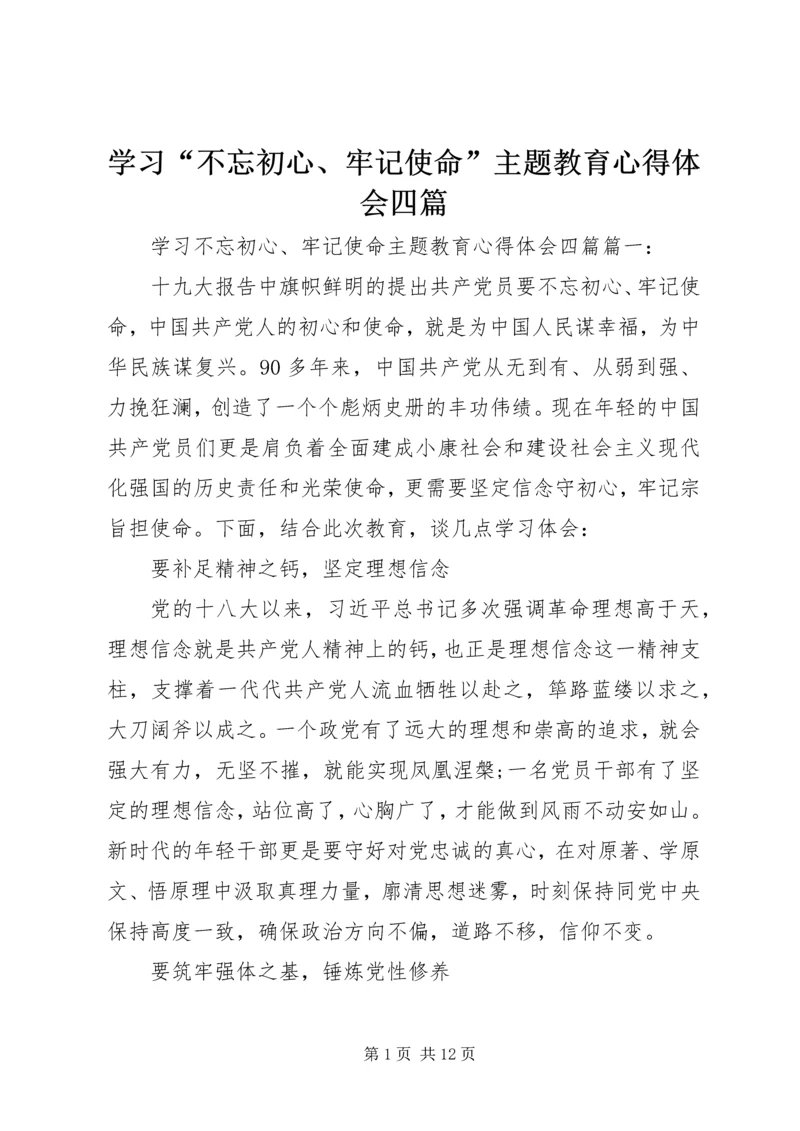 学习“不忘初心、牢记使命”主题教育心得体会四篇

学习不忘初心、牢记使命主题教育心得体会四篇篇一：

十九大报告中旗帜鲜明的提出共产党员要不忘初心、牢记使命，中国共产党人的初心和使命，就是为中国人民谋幸福，为中华民族谋复兴。90多年来，中国共产党从无到有、从弱到强、力挽狂澜，创造了一个个彪炳史册的丰功伟绩。现在年轻的中国共产党员们更是肩负着全面建成小康社会和建设社会主义现代化强国的历史责任和光荣使命，更需要坚定信念守初心，牢记宗旨担使命。下面，结合此次教育，谈几点学习体会：

要补足精神之钙，坚定理想信念

党的十八大以来，习近平总书记多次强调革命理想高于天，理想信念就是共产党人精神上的钙，也正是理想信念这一精神支柱，支撑着一代代共产党人流血牺牲以赴之，筚路蓝缕以求之，大刀阔斧以成之。一个政党有了远大的理想和崇高的追求，就会强大有力，无坚不摧，就能实现凤凰涅槃;一名党员干部有了坚定的理想信念，站位高了，心胸广了，才能做到风雨不动安如山。新时代的年轻干部更是要守好对党忠诚的真心，在对原著、学原文、悟原理中汲取真理力量，廓清思想迷雾，时刻保持同党中央保持高度一致，确保政治方向不偏，道路不移，信仰不变。

要筑牢强体之基，锤炼党性修养

第1页 共12页